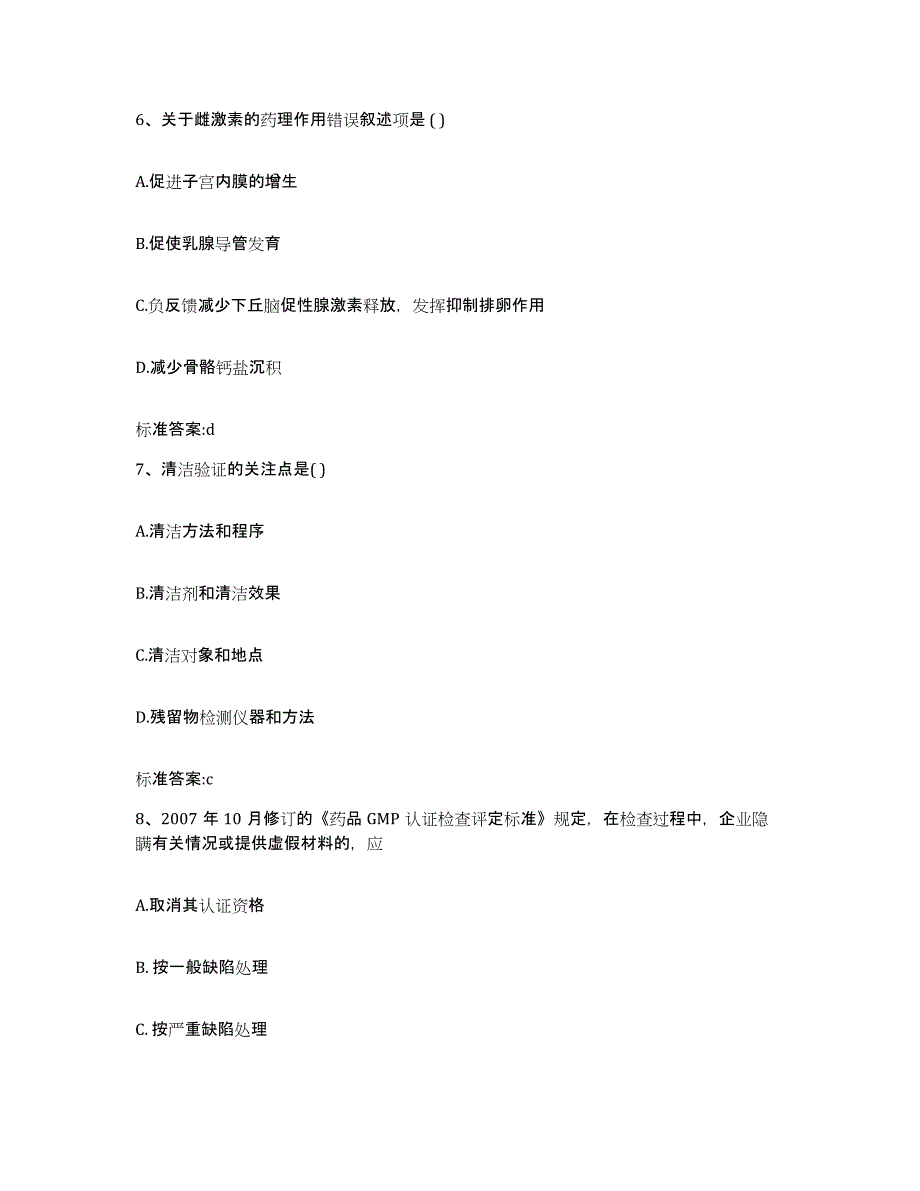 6、关于雌激素的药理作用错误叙述项是 ( )

A.促进子宫内膜的增生

B.促使乳腺导管发育

C.负反馈减少下丘脑促性腺激素释放，发挥抑制排卵作用

D.减少骨骼钙盐沉积

标准答案:d

7、清洁验证的关注点是( )

A.清洁方法和程序

B.清洁剂和清洁效果

C.清洁对象和地点

D.残留物检测仪器和方法

标准答案:c

8、2007 年 10 月修订的《药品 GMP 认证检查评定标准》规定，在检查过程中，企业隐瞒有关情况或提供虚假材料的，应

A.取消其认证资格

B. 按一般缺陷处理

C. 按严重缺陷处理